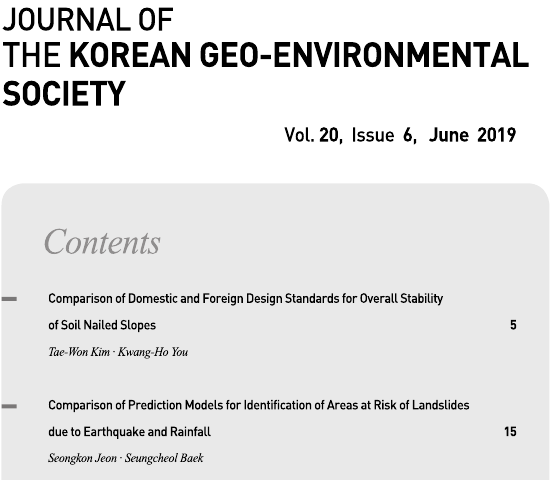 JOURNAL OF
THE KOREAN GEO-ENVIRONMENTAL SOCIETY

Vol. 20, Issue 6, June 2019

Contents

Comparison of Domestic and Foreign Design Standards for Overall Stability of Soil Nailed Slopes 5
Tae-Won Kim · Kwang-Ho You

Comparison of Prediction Models for Identification of Areas at Risk of Landslides due to Earthquake and Rainfall 15
Seongkon Jeon · Seungcheol Baek